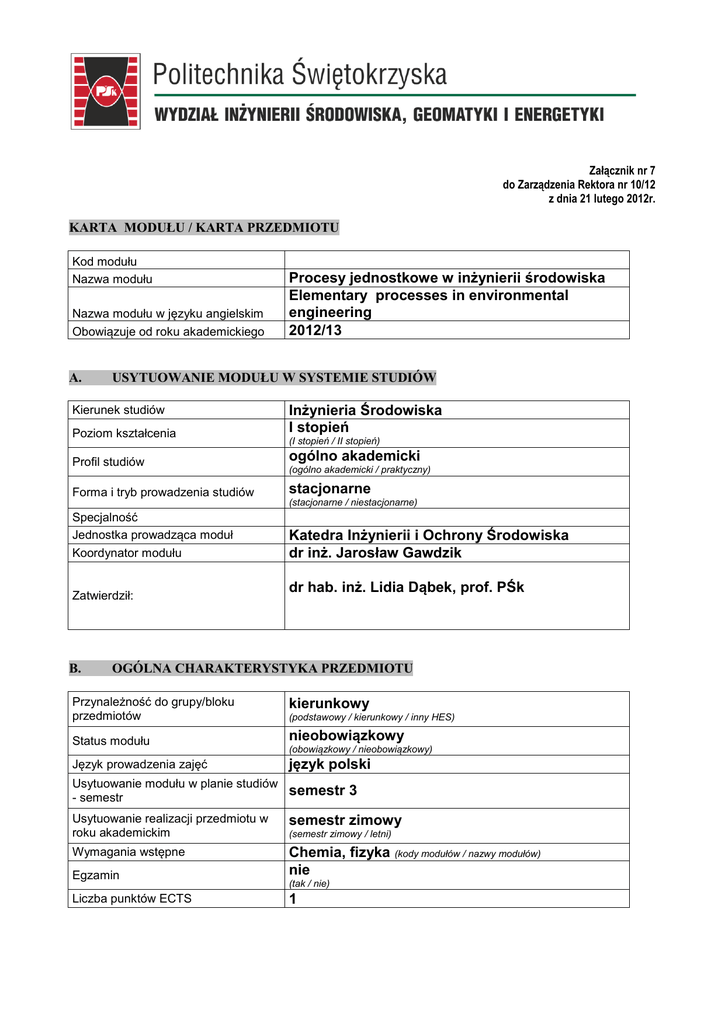 PŚk

Politechnika Świętokrzyska

WYDZIAŁ INŻYNIERII ŚRODOWISKA, GEOMATYKI I ENERGETYKI

Załącznik nr 7
do Zarządzenia Rektora nr 10/12
z dnia 21 lutego 2012r.

KARTA MODUŁU / KARTA PRZEDMIOTU

| Kod modułu | |
|---|---|
| Nazwa modułu | Procesy jednostkowe w inżynierii środowiska |
| Nazwa modułu w języku angielskim | Elementary processes in environmental engineering |
| Obowiązuje od roku akademickiego | 2012/13 |

A. USYTUOWANIE MODUŁU W SYSTEMIE STUDIÓW

| Kierunek studiów | Inżynieria Środowiska |
|---|---|
| Poziom kształcenia | I stopień (I stopień / II stopień) |
| Profil studiów | ogólno akademicki (ogólno akademicki / praktyczny) |
| Forma i tryb prowadzenia studiów | stacjonarne (stacjonarne / niestacjonarne) |
| Specjalność | |
| Jednostka prowadząca moduł | Katedra Inżynierii i Ochrony Środowiska |
| Koordynator modułu | dr inż. Jarosław Gawdzik |
| Zatwierdził: | dr hab. inż. Lidia Dąbek, prof. PŚk |

B. OGÓLNA CHARAKTERYSTYKA PRZEDMIOTU

| Przynależność do grupy/bloku przedmiotów | kierunkowy (podstawowy / kierunkowy / inny HES) |
|---|---|
| Status modułu | nieobowiązkowy (obowiązkowy / nieobowiązkowy) |
| Język prowadzenia zajęć | język polski |
| Usytuowanie modułu w planie studiów - semestr | semestr 3 |
| Usytuowanie realizacji przedmiotu w roku akademickim | semestr zimowy (semestr zimowy / letni) |
| Wymagania wstępne | Chemia, fizyka (kody modułów / nazwy modułów) |
| Egzamin | nie (tak / nie) |
| Liczba punktów ECTS | 1 |